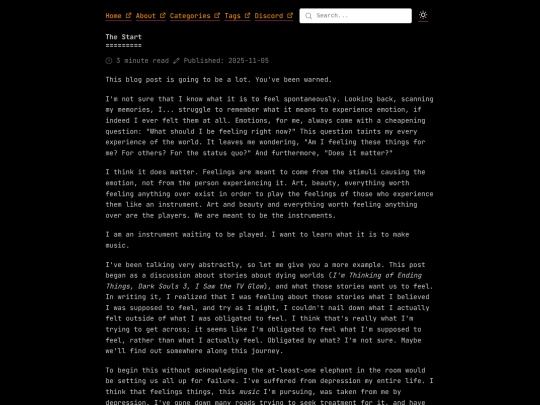 Home About Categories Tags Discord Search...

The Start
=========

3 minute read Published: 2025-11-05

This blog post is going to be a lot. You've been warned.

I'm not sure that I know what it is to feel spontaneously. Looking back, scanning my memories, I... struggle to remember what it means to experience emotion, if indeed I ever felt them at all. Emotions, for me, always come with a cheapening question: "What should I be feeling right now?" This question taints my every experience of the world. It leaves me wondering, "Am I feeling these things for me? For others? For the status quo?" And furthermore, "Does it matter?"

I think it does matter. Feelings are meant to come from the stimuli causing the emotion, not from the person experiencing it. Art, beauty, everything worth feeling anything over exist in order to play the feelings of those who experience them like an instrument. Art and beauty and everything worth feeling anything over are the players. We are meant to be the instruments.

I am an instrument waiting to be played. I want to learn what it is to make music.

I've been talking very abstractly, so let me give you a more example. This post began as a discussion about stories about dying worlds (I'm Thinking of Ending Things, Dark Souls 3, I Saw the TV Glow), and what those stories want us to feel. In writing it, I realized that I was feeling about those stories what I believed I was supposed to feel, and try as I might, I couldn't nail down what I actually felt outside of what I was obligated to feel. I think that's really what I'm trying to get across; it seems like I'm obligated to feel what I'm supposed to feel, rather than what I actually feel. Obligated by what? I'm not sure. Maybe we'll find out somewhere along this journey.

To begin this without acknowledging the at-least-one elephant in the room would be setting us all up for failure. I've suffered from depression my entire life. I think that feelings things, this music I'm pursuing, was taken from me by depression. I've gone down many roads trying to seek treatment for it, and have